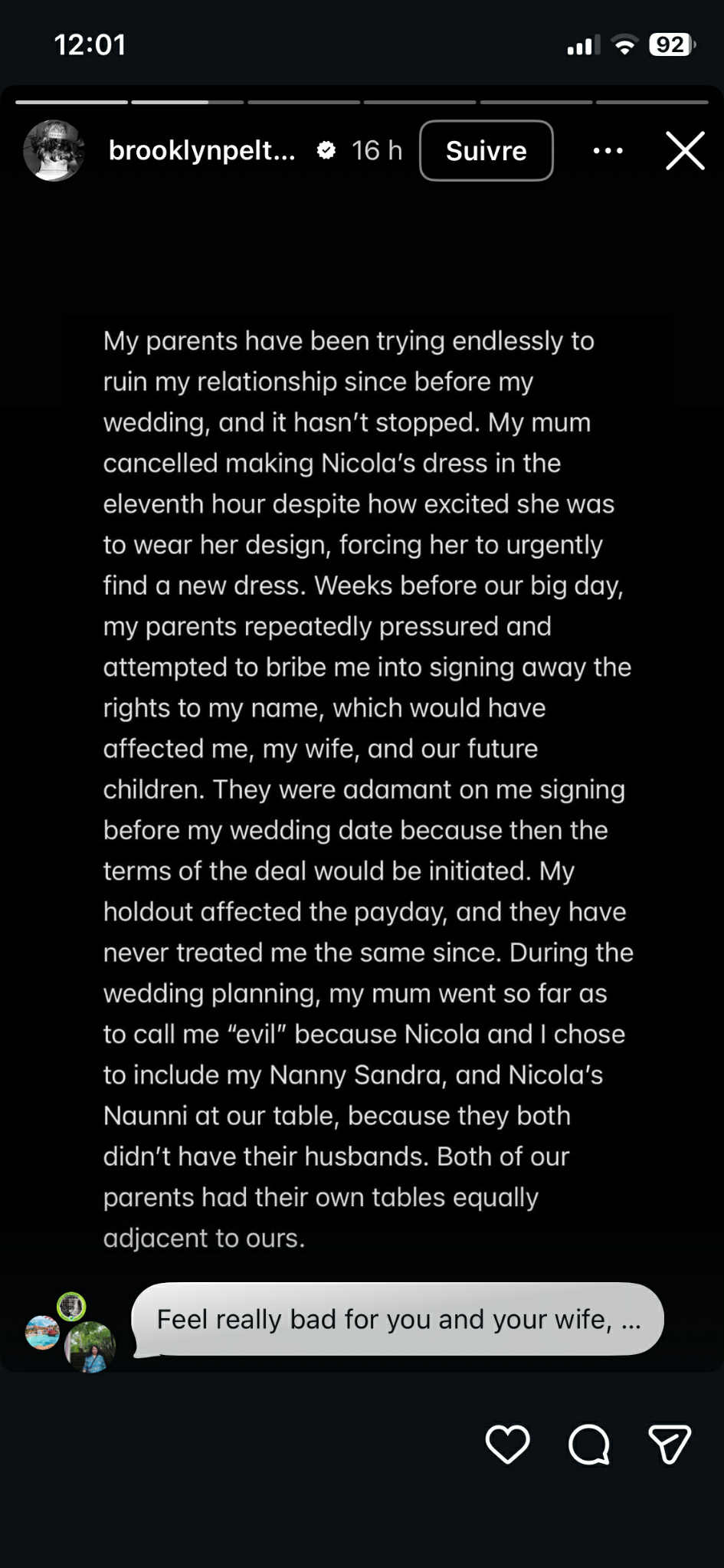 12:01

92

brooklynpelt... 16 h Suivre

My parents have been trying endlessly to ruin my relationship since before my wedding, and it hasn't stopped. My mum cancelled making Nicola's dress in the eleventh hour despite how excited she was to wear her design, forcing her to urgently find a new dress. Weeks before our big day, my parents repeatedly pressured and attempted to bribe me into signing away the rights to my name, which would have affected me, my wife, and our future children. They were adamant on me signing before my wedding date because then the terms of the deal would be initiated. My holdout affected the payday, and they have never treated me the same since. During the wedding planning, my mum went so far as to call me "evil" because Nicola and I chose to include my Nanny Sandra, and Nicola's Naunni at our table, because they both didn't have their husbands. Both of our parents had their own tables equally adjacent to ours.

Feel really bad for you and your wife, ...